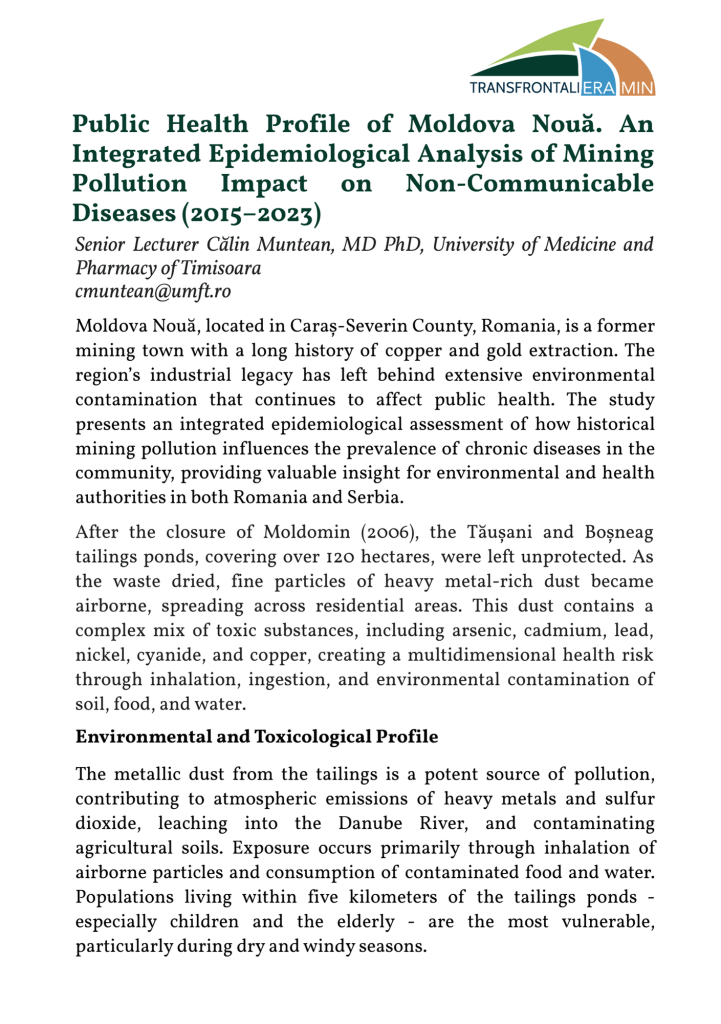 TRANSFRONTALIERA MIN

Public Health Profile of Moldova Nouă. An Integrated Epidemiological Analysis of Mining Pollution Impact on Non-Communicable Diseases (2015–2023)

Senior Lecturer Călin Muntean, MD PhD, University of Medicine and Pharmacy of Timisoara
cmuntean@umft.ro

Moldova Nouă, located in Caraș-Severin County, Romania, is a former mining town with a long history of copper and gold extraction. The region's industrial legacy has left behind extensive environmental contamination that continues to affect public health. The study presents an integrated epidemiological assessment of how historical mining pollution influences the prevalence of chronic diseases in the community, providing valuable insight for environmental and health authorities in both Romania and Serbia.

After the closure of Moldomin (2006), the Tăușani and Boșneag tailings ponds, covering over 120 hectares, were left unprotected. As the waste dried, fine particles of heavy metal-rich dust became airborne, spreading across residential areas. This dust contains a complex mix of toxic substances, including arsenic, cadmium, lead, nickel, cyanide, and copper, creating a multidimensional health risk through inhalation, ingestion, and environmental contamination of soil, food, and water.

Environmental and Toxicological Profile

The metallic dust from the tailings is a potent source of pollution, contributing to atmospheric emissions of heavy metals and sulfur dioxide, leaching into the Danube River, and contaminating agricultural soils. Exposure occurs primarily through inhalation of airborne particles and consumption of contaminated food and water. Populations living within five kilometers of the tailings ponds - especially children and the elderly - are the most vulnerable, particularly during dry and windy seasons.